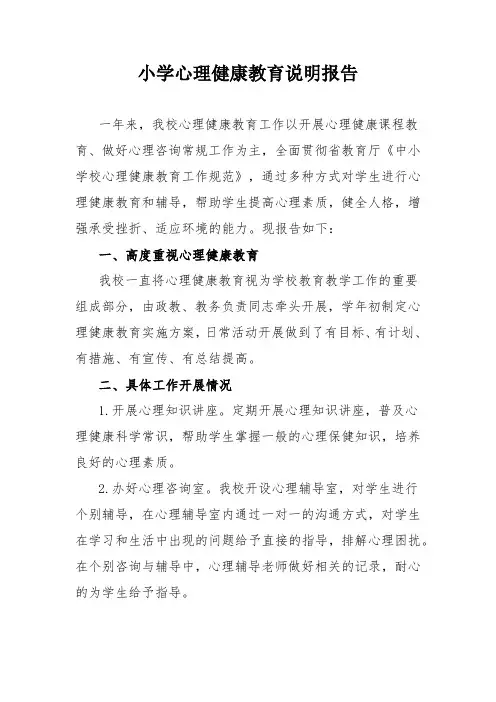 小学心理健康教育说明报告

一年来，我校心理健康教育工作以开展心理健康课程教育、做好心理咨询常规工作为主，全面贯彻省教育厅《中小学校心理健康教育工作规范》，通过多种方式对学生进行心理健康教育和辅导，帮助学生提高心理素质，健全人格，增强承受挫折、适应环境的能力。现报告如下：

一、高度重视心理健康教育

我校一直将心理健康教育视为学校教育教学工作的重要组成部分，由政教、教务负责同志牵头开展，学年初制定心理健康教育实施方案，日常活动开展做到了有目标、有计划、有措施、有宣传、有总结提高。

二、具体工作开展情况

1.开展心理知识讲座。定期开展心理知识讲座，普及心理健康科学常识，帮助学生掌握一般的心理保健知识，培养良好的心理素质。

2.办好心理咨询室。我校开设心理辅导室，对学生进行个别辅导，在心理辅导室内通过一对一的沟通方式，对学生在学习和生活中出现的问题给予直接的指导，排解心理困扰。在个别咨询与辅导中，心理辅导老师做好相关的记录，耐心的为学生给予指导。